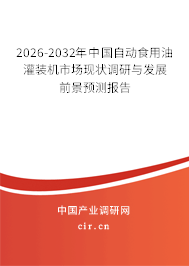 2026-2032年中国自动食用油灌装机市场现状调研与发展前景预测报告

中国产业调研网

cir.cn